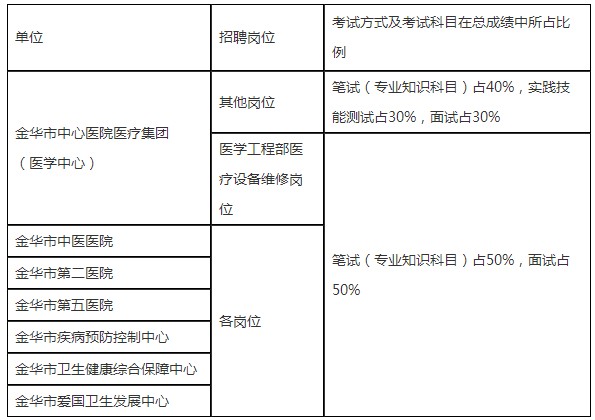 | 单位 | 招聘岗位 | 考试方式及考试科目在总成绩中所占比例 |
|---|---|---|
| 金华市中心医院医疗集团（医学中心） | 其他岗位 | 笔试（专业知识科目）占40%，实践技能测试占30%，面试占30% |
| 金华市中心医院医疗集团（医学中心） | 医学工程部医疗设备维修岗位 | 笔试（专业知识科目）占50%，面试占50% |
| 金华市中医医院 | 各岗位 | 笔试（专业知识科目）占50%，面试占50% |
| 金华市第二医院 | 各岗位 | 笔试（专业知识科目）占50%，面试占50% |
| 金华市第五医院 | 各岗位 | 笔试（专业知识科目）占50%，面试占50% |
| 金华市疾病预防控制中心 | 各岗位 | 笔试（专业知识科目）占50%，面试占50% |
| 金华市卫生健康综合保障中心 | 各岗位 | 笔试（专业知识科目）占50%，面试占50% |
| 金华市爱国卫生发展中心 | 各岗位 | 笔试（专业知识科目）占50%，面试占50% |